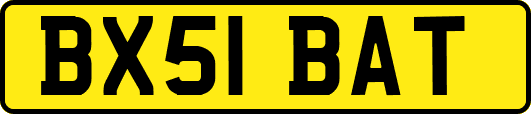 BX51 BAT